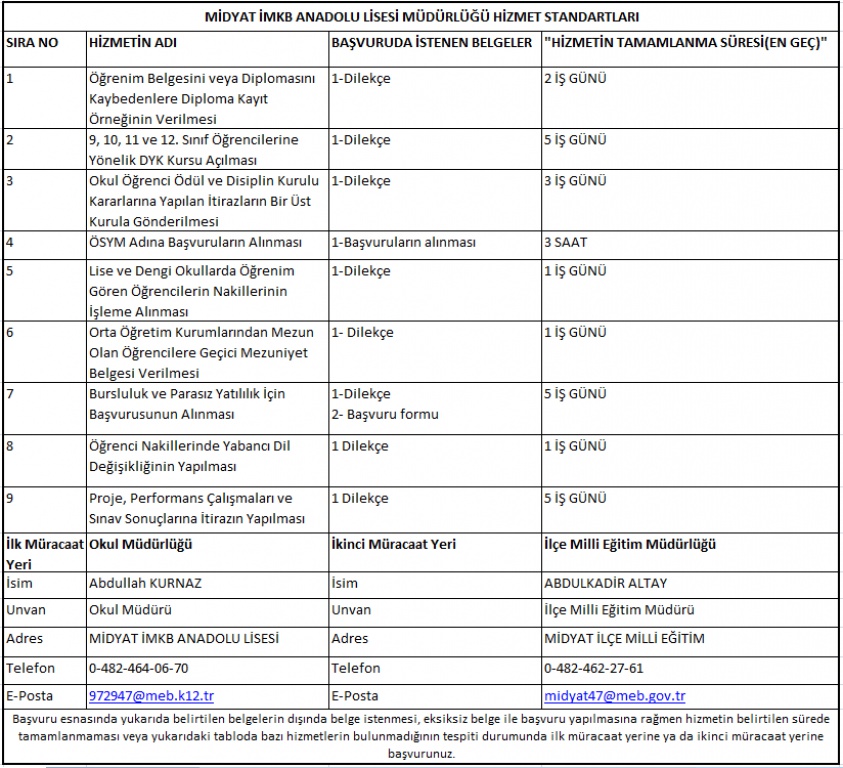 MİDYAT İMKB ANADOLU LİSESİ MÜDÜRLÜĞÜ HİZMET STANDARTLARI

| SIRA NO | HİZMETİN ADI | BAŞVURUDA İSTENEN BELGELER | "HİZMETİN TAMAMLANMA SÜRESİ(EN GEÇ)" |
|---|---|---|---|
| 1 | Öğrenim Belgesini veya Diplomasını Kaybedenlere Diploma Kayıt Örneğinin Verilmesi | 1-Dilekçe | 2 İŞ GÜNÜ |
| 2 | 9, 10, 11 ve 12. Sınıf Öğrencilerine Yönelik DYK Kursu Açılması | 1-Dilekçe | 5 İŞ GÜNÜ |
| 3 | Okul Öğrenci Ödül ve Disiplin Kurulu Kararlarına Yapılan İtirazların Bir Üst Kurula Gönderilmesi | 1-Dilekçe | 3 İŞ GÜNÜ |
| 4 | ÖSYM Adına Başvuruların Alınması | 1-Başvuruların alınması | 3 SAAT |
| 5 | Lise ve Dengi Okullarda Öğrenim Gören Öğrencilerin Nakillerinin İşleme Alınması | 1-Dilekçe | 1 İŞ GÜNÜ |
| 6 | Orta Öğretim Kurumlarından Mezun Olan Öğrencilere Geçici Mezuniyet Belgesi Verilmesi | 1- Dilekçe | 1 İŞ GÜNÜ |
| 7 | Bursluluk ve Parasız Yatılılık İçin Başvurusunun Alınması | 1-Dilekçe 2- Başvuru formu | 5 İŞ GÜNÜ |
| 8 | Öğrenci Nakillerinde Yabancı Dil Değişikliğinin Yapılması | 1 Dilekçe | 1 İŞ GÜNÜ |
| 9 | Proje, Performans Çalışmaları ve Sınav Sonuçlarına İtirazın Yapılması | 1 Dilekçe | 5 İŞ GÜNÜ |
| İlk Müracaat Yeri | Okul Müdürlüğü | İkinci Müracaat Yeri | İlçe Milli Eğitim Müdürlüğü |
| İsim | Abdullah KURNAZ | İsim | ABDULKADİR ALTAY |
| Unvan | Okul Müdürü | Unvan | İlçe Milli Eğitim Müdürü |
| Adres | MİDYAT İMKB ANADOLU LİSESİ | Adres | MİDYAT İLÇE MİLLİ EĞİTİM |
| Telefon | 0-482-464-06-70 | Telefon | 0-482-462-27-61 |
| E-Posta | 972947@meb.k12.tr | E-Posta | midyat47@meb.gov.tr |

Başvuru esnasında yukarıda belirtilen belgelerin dışında belge istenmesi, eksiksiz belge ile başvuru yapılmasına rağmen hizmetin belirtilen sürede tamamlanmaması veya yukarıdaki tabloda bazı hizmetlerin bulunmadığının tespiti durumunda ilk müracaat yerine ya da ikinci müracaat yerine başvurunuz.